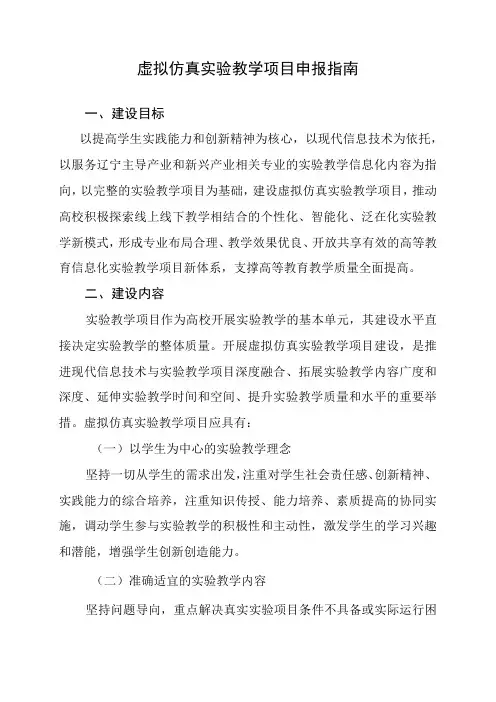 虚拟仿真实验教学项目申报指南

一、建设目标

以提高学生实践能力和创新精神为核心，以现代信息技术为依托，以服务辽宁主导产业和新兴产业相关专业的实验教学信息化内容为指向，以完整的实验教学项目为基础，建设虚拟仿真实验教学项目，推动高校积极探索线上线下教学相结合的个性化、智能化、泛在化实验教学新模式，形成专业布局合理、教学效果优良、开放共享有效的高等教育信息化实验教学项目新体系，支撑高等教育教学质量全面提高。

二、建设内容

实验教学项目作为高校开展实验教学的基本单元，其建设水平直接决定实验教学的整体质量。开展虚拟仿真实验教学项目建设，是推进现代信息技术与实验教学项目深度融合、拓展实验教学内容广度和深度、延伸实验教学时间和空间、提升实验教学质量和水平的重要举措。虚拟仿真实验教学项目应具有：

（一）以学生为中心的实验教学理念

坚持一切从学生的需求出发，注重对学生社会责任感、创新精神、实践能力的综合培养，注重知识传授、能力培养、素质提高的协同实施，调动学生参与实验教学的积极性和主动性，激发学生的学习兴趣和潜能，增强学生创新创造能力。

（二）准确适宜的实验教学内容

坚持问题导向，重点解决真实实验项目条件不具备或实际运行困